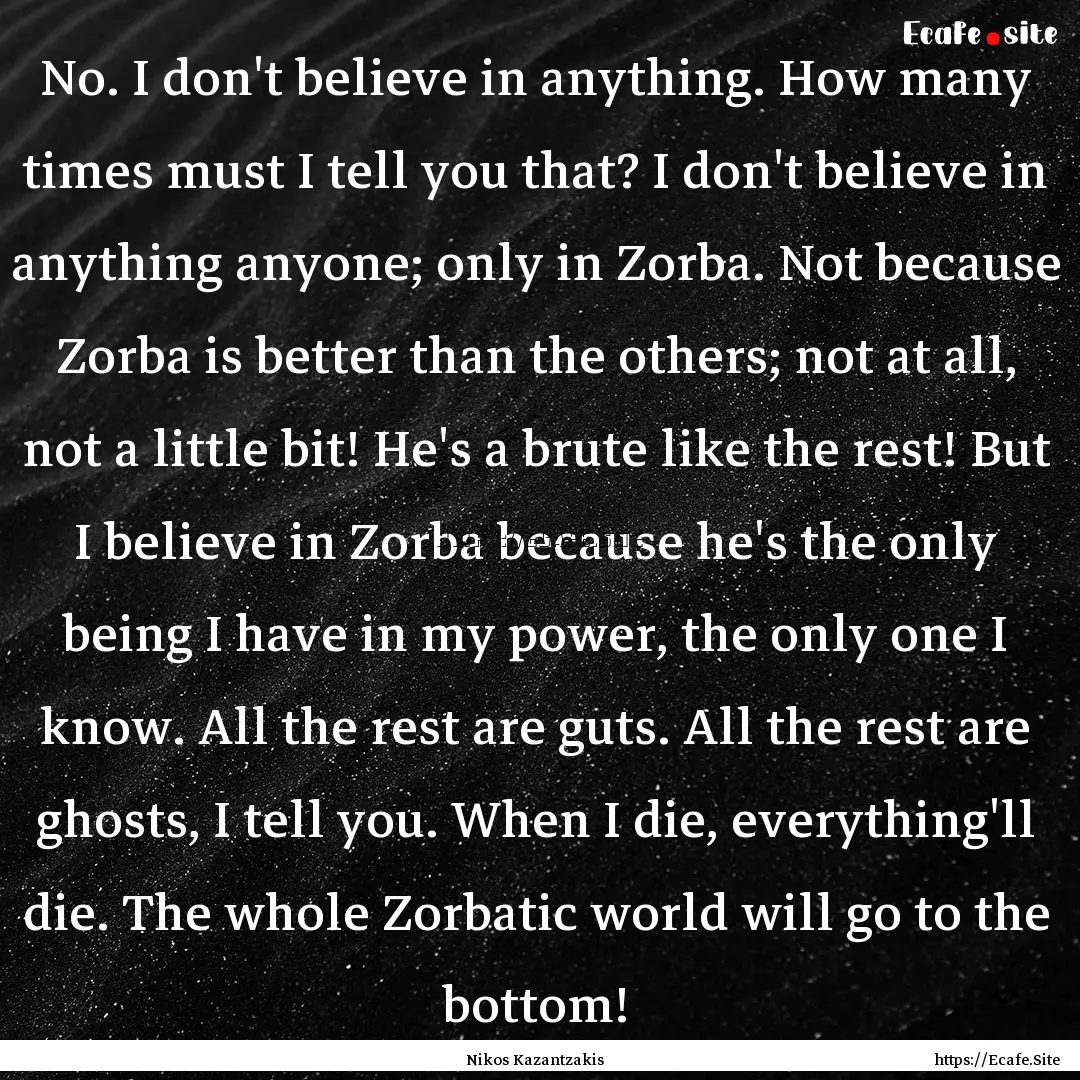 Ecafe.site

No. I don't believe in anything. How many times must I tell you that? I don't believe in anything anyone; only in Zorba. Not because Zorba is better than the others; not at all, not a little bit! He's a brute like the rest! But I believe in Zorba because he's the only being I have in my power, the only one I know. All the rest are guts. All the rest are ghosts, I tell you. When I die, everything'll die. The whole Zorbatic world will go to the bottom!

Nikos Kazantzakis

https://Ecafe.Site